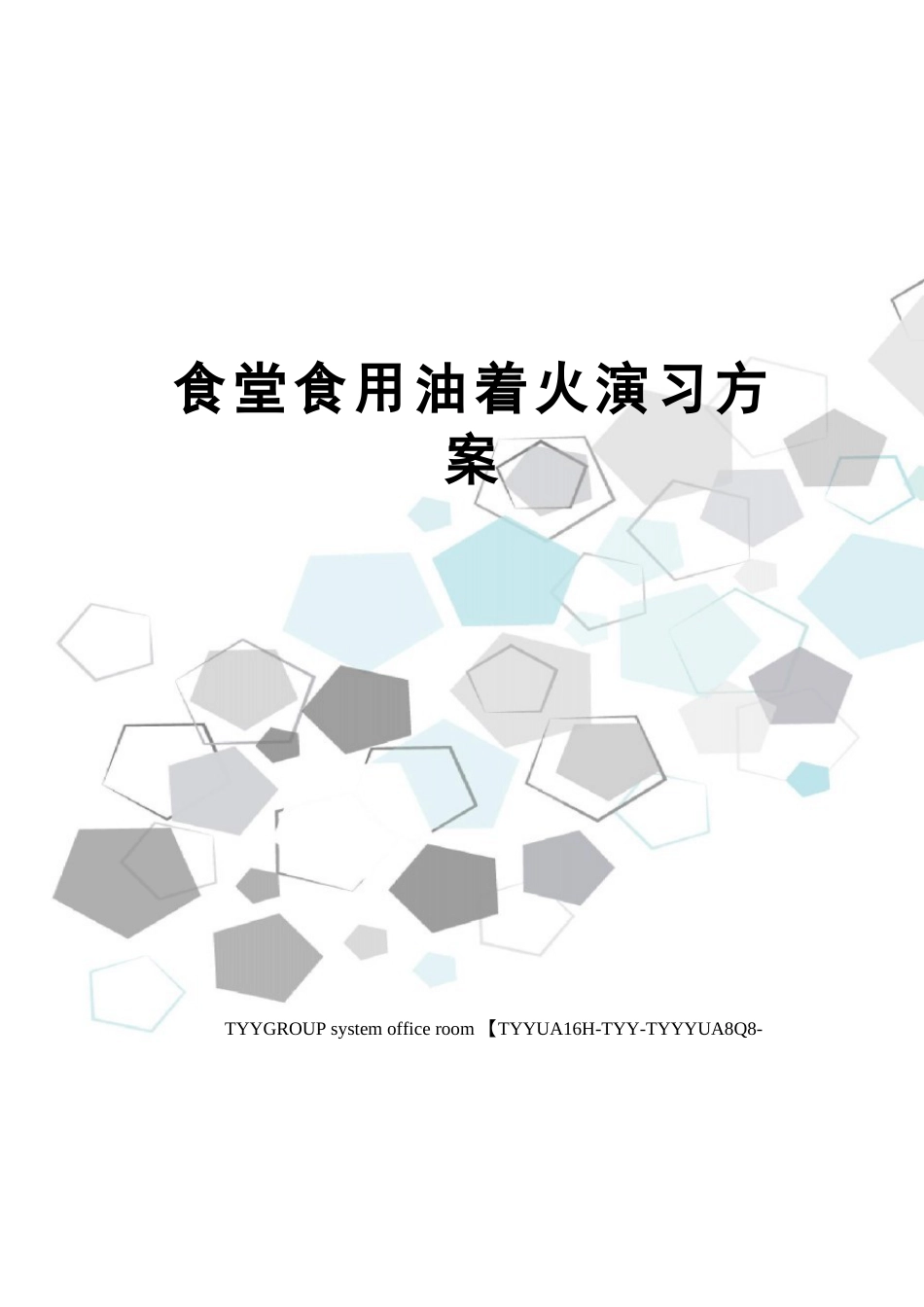 食堂食用油着火演习方案

TYYGROUP system office room 【TYYUA16H-TYY-TYYYUA8Q8-